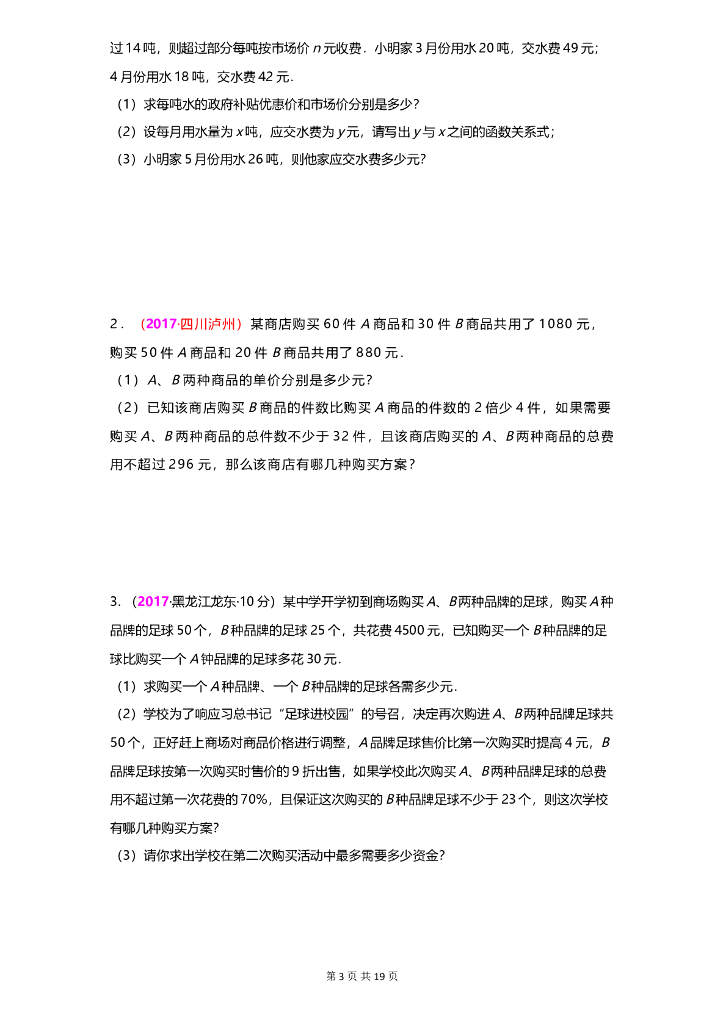 过 14 吨，则超过部分每吨按市场价 $n$ 元收费．小明家 3 月份用水 20 吨，交水费 49 元；4 月份用水 18 吨，交水费 42 元．

（1）求每吨水的政府补贴优惠价和市场价分别是多少？

（2）设每月用水量为 $x$ 吨，应交水费为 $y$ 元，请写出 $y$ 与 $x$ 之间的函数关系式；

（3）小明家 5 月份用水 26 吨，则他家应交水费多少元？

2．（2017·四川泸州）某商店购买 60 件 $A$ 商品和 30 件 $B$ 商品共用了 1080 元，购买 50 件 $A$ 商品和 20 件 $B$ 商品共用了 880 元．

（1）$A$、$B$ 两种商品的单价分别是多少元？

（2）已知该商店购买 $B$ 商品的件数比购买 $A$ 商品的件数的 2 倍少 4 件，如果需要购买 $A$、$B$ 两种商品的总件数不少于 32 件，且该商店购买的 $A$、$B$ 两种商品的总费用不超过 296 元，那么该商店有哪几种购买方案？

3.（2017·黑龙江龙东·10 分）某中学开学初到商场购买 $A$、$B$ 两种品牌的足球，购买 $A$ 种品牌的足球 50 个，$B$ 种品牌的足球 25 个，共花费 4500 元，已知购买一个 $B$ 种品牌的足球比购买一个 $A$ 钟品牌的足球多花 30 元．

（1）求购买一个 $A$ 种品牌、一个 $B$ 种品牌的足球各需多少元．

（2）学校为了响应习总书记“足球进校园”的号召，决定再次购进 $A$、$B$ 两种品牌足球共 50 个，正好赶上商场对商品价格进行调整，$A$ 品牌足球售价比第一次购买时提高 4 元，$B$ 品牌足球按第一次购买时售价的 9 折出售，如果学校此次购买 $A$、$B$ 两种品牌足球的总费用不超过第一次花费的 70%，且保证这次购买的 $B$ 种品牌足球不少于 23 个，则这次学校有哪几种购买方案？

（3）请你求出学校在第二次购买活动中最多需要多少资金？

第 3 页 共 19 页